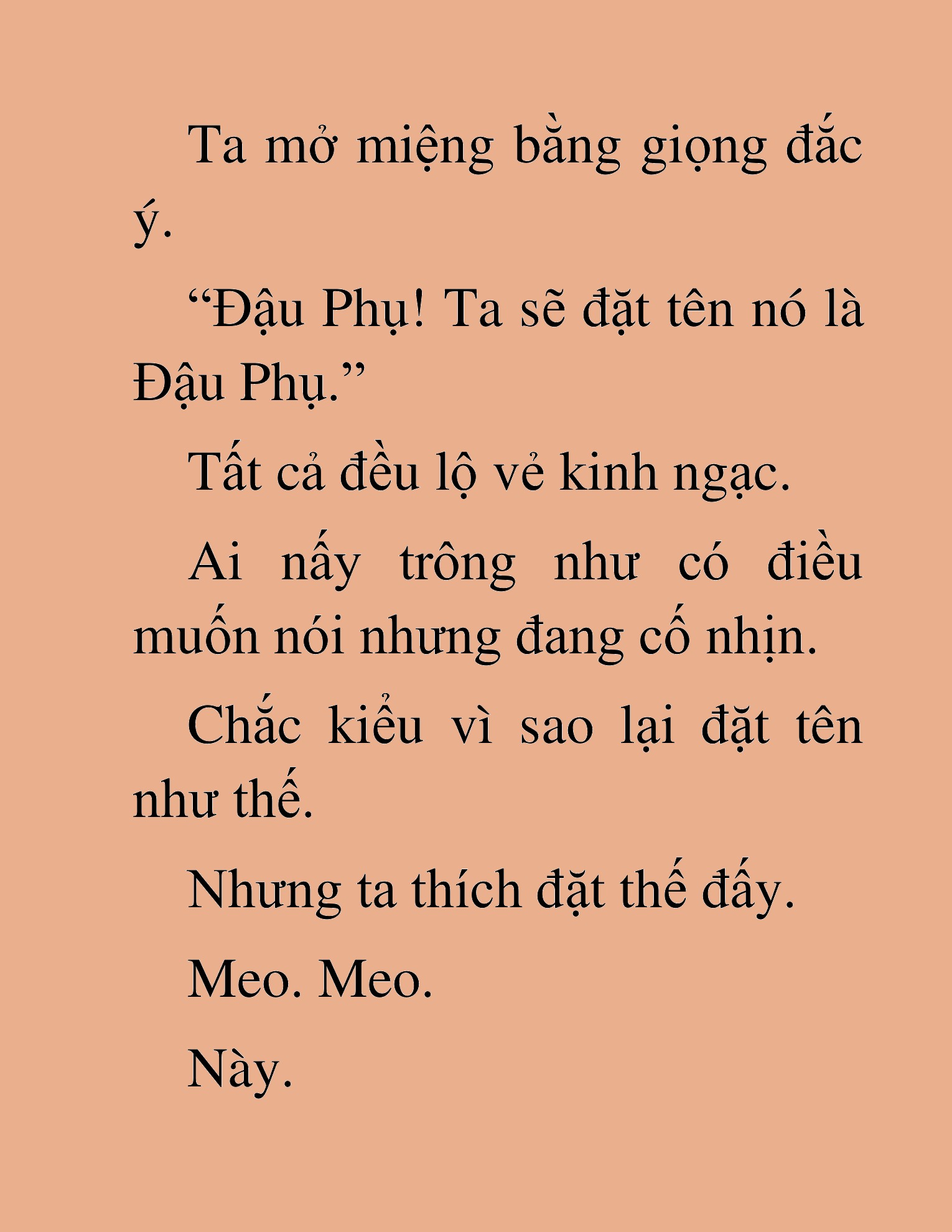 Ta mở miệng bằng giọng đắc ý.

“Đậu Phụ! Ta sẽ đặt tên nó là Đậu Phụ.”

Tất cả đều lộ vẻ kinh ngạc.

Ai nấy trông như có điều muốn nói nhưng đang cố nhịn.

Chắc kiểu vì sao lại đặt tên như thế.

Nhưng ta thích đặt thế đấy.

Meo. Meo.

Này.